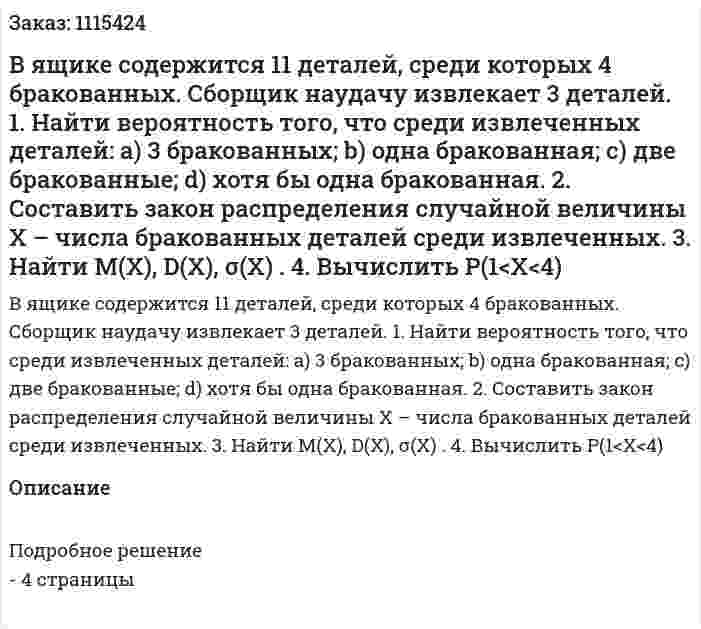 Заказ: 1115424

В ящике содержится 11 деталей, среди которых 4 бракованных. Сборщик наудачу извлекает 3 деталей. 1. Найти вероятность того, что среди извлеченных деталей: a) 3 бракованных; b) одна бракованная; c) две бракованные; d) хотя бы одна бракованная. 2. Составить закон распределения случайной величины X – числа бракованных деталей среди извлеченных. 3. Найти M(X), D(X), σ(X) . 4. Вычислить P(1<X<4)

В ящике содержится 11 деталей, среди которых 4 бракованных. Сборщик наудачу извлекает 3 деталей. 1. Найти вероятность того, что среди извлеченных деталей: a) 3 бракованных; b) одна бракованная; c) две бракованные; d) хотя бы одна бракованная. 2. Составить закон распределения случайной величины X – числа бракованных деталей среди извлеченных. 3. Найти M(X), D(X), σ(X) . 4. Вычислить P(1<X<4)

Описание

Подробное решение
- 4 страницы